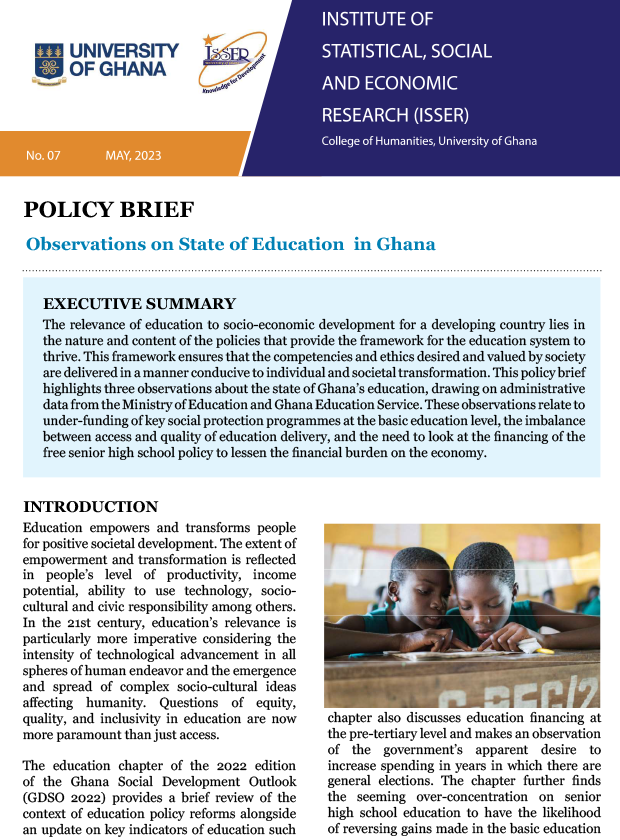 UNIVERSITY OF GHANA

ISSER
Knowledge for Development

INSTITUTE OF STATISTICAL, SOCIAL AND ECONOMIC RESEARCH (ISSER)

College of Humanities, University of Ghana

No. 07 MAY, 2023

POLICY BRIEF

Observations on State of Education in Ghana

EXECUTIVE SUMMARY

The relevance of education to socio-economic development for a developing country lies in the nature and content of the policies that provide the framework for the education system to thrive. This framework ensures that the competencies and ethics desired and valued by society are delivered in a manner conducive to individual and societal transformation. This policy brief highlights three observations about the state of Ghana's education, drawing on administrative data from the Ministry of Education and Ghana Education Service. These observations relate to under-funding of key social protection programmes at the basic education level, the imbalance between access and quality of education delivery, and the need to look at the financing of the free senior high school policy to lessen the financial burden on the economy.

INTRODUCTION

Education empowers and transforms people for positive societal development. The extent of empowerment and transformation is reflected in people's level of productivity, income potential, ability to use technology, socio-cultural and civic responsibility among others. In the 21st century, education's relevance is particularly more imperative considering the intensity of technological advancement in all spheres of human endeavor and the emergence and spread of complex socio-cultural ideas affecting humanity. Questions of equity, quality, and inclusivity in education are now more paramount than just access.

The education chapter of the 2022 edition of the Ghana Social Development Outlook (GDSO 2022) provides a brief review of the context of education policy reforms alongside an update on key indicators of education such

chapter also discusses education financing at the pre-tertiary level and makes an observation of the government's apparent desire to increase spending in years in which there are general elections. The chapter further finds the seeming over-concentration on senior high school education to have the likelihood of reversing gains made in the basic education